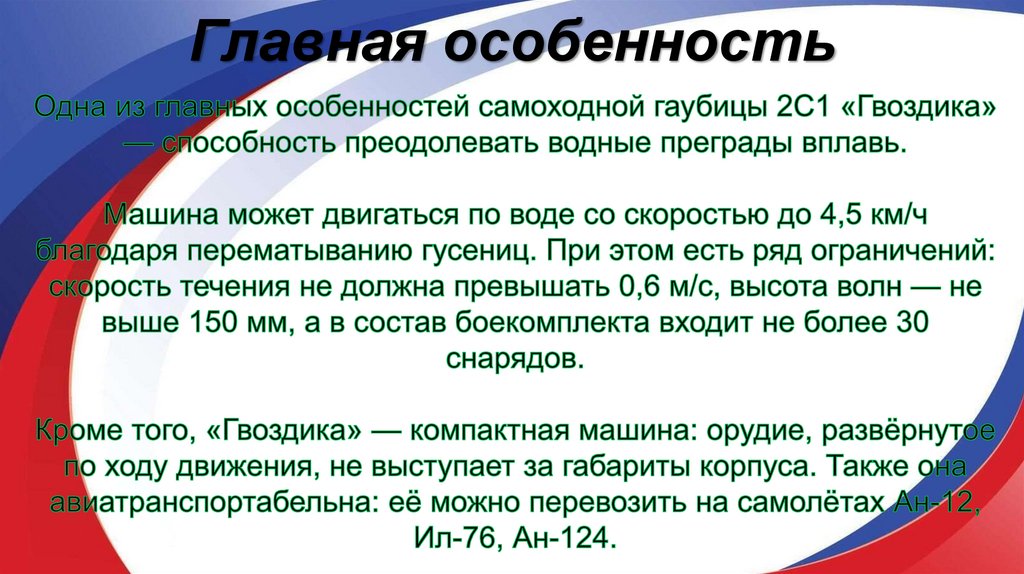 Главная особенность

Одна из главных особенностей самоходной гаубицы 2С1 «Гвоздика» — способность преодолевать водные преграды вплавь.

Машина может двигаться по воде со скоростью до 4,5 км/ч благодаря перематыванию гусениц. При этом есть ряд ограничений: скорость течения не должна превышать 0,6 м/с, высота волн — не выше 150 мм, а в состав боекомплекта входит не более 30 снарядов.

Кроме того, «Гвоздика» — компактная машина: орудие, развёрнутое по ходу движения, не выступает за габариты корпуса. Также она авиатранспортабельна: её можно перевозить на самолётах Ан-12, Ил-76, Ан-124.